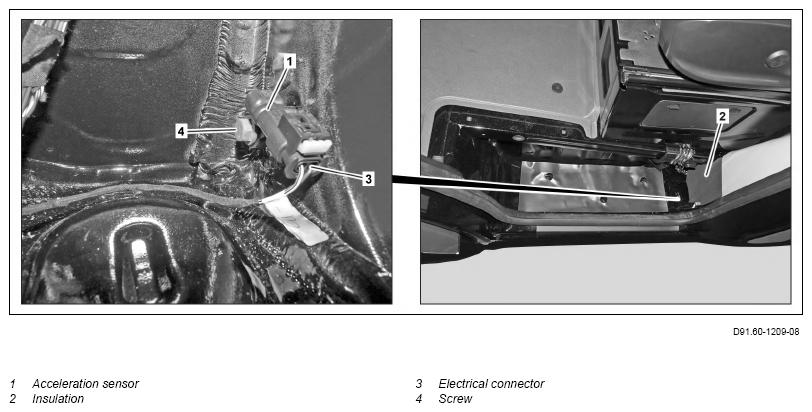 1

4

3

2

D91.60-1209-08

1 Acceleration sensor
2 Insulation

3 Electrical connector
4 Screw